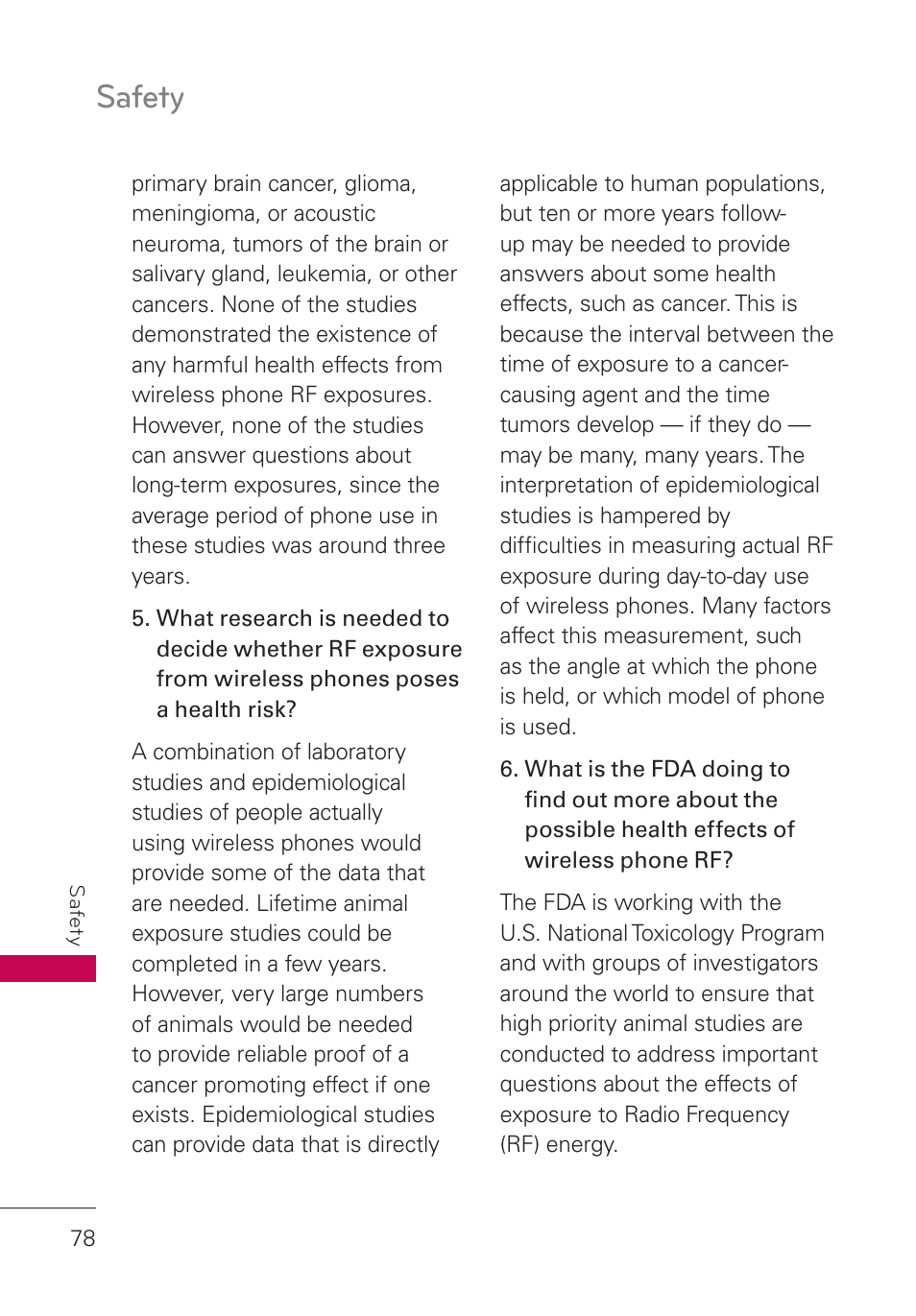 Safety

primary brain cancer, glioma, meningioma, or acoustic neuroma, tumors of the brain or salivary gland, leukemia, or other cancers. None of the studies demonstrated the existence of any harmful health effects from wireless phone RF exposures. However, none of the studies can answer questions about long-term exposures, since the average period of phone use in these studies was around three years.

5. What research is needed to decide whether RF exposure from wireless phones poses a health risk?

A combination of laboratory studies and epidemiological studies of people actually using wireless phones would provide some of the data that are needed. Lifetime animal exposure studies could be completed in a few years. However, very large numbers of animals would be needed to provide reliable proof of a cancer promoting effect if one exists. Epidemiological studies can provide data that is directly applicable to human populations, but ten or more years follow-up may be needed to provide answers about some health effects, such as cancer. This is because the interval between the time of exposure to a cancer-causing agent and the time tumors develop — if they do — may be many, many years. The interpretation of epidemiological studies is hampered by difficulties in measuring actual RF exposure during day-to-day use of wireless phones. Many factors affect this measurement, such as the angle at which the phone is held, or which model of phone is used.

6. What is the FDA doing to find out more about the possible health effects of wireless phone RF?

The FDA is working with the U.S. National Toxicology Program and with groups of investigators around the world to ensure that high priority animal studies are conducted to address important questions about the effects of exposure to Radio Frequency (RF) energy.

Safety

78